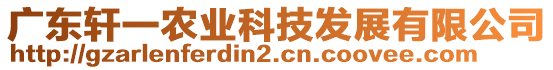 广东轩一农业科技发展有限公司
http://gzarlenferdin2.cn.coovee.com